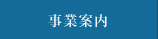 事業案内